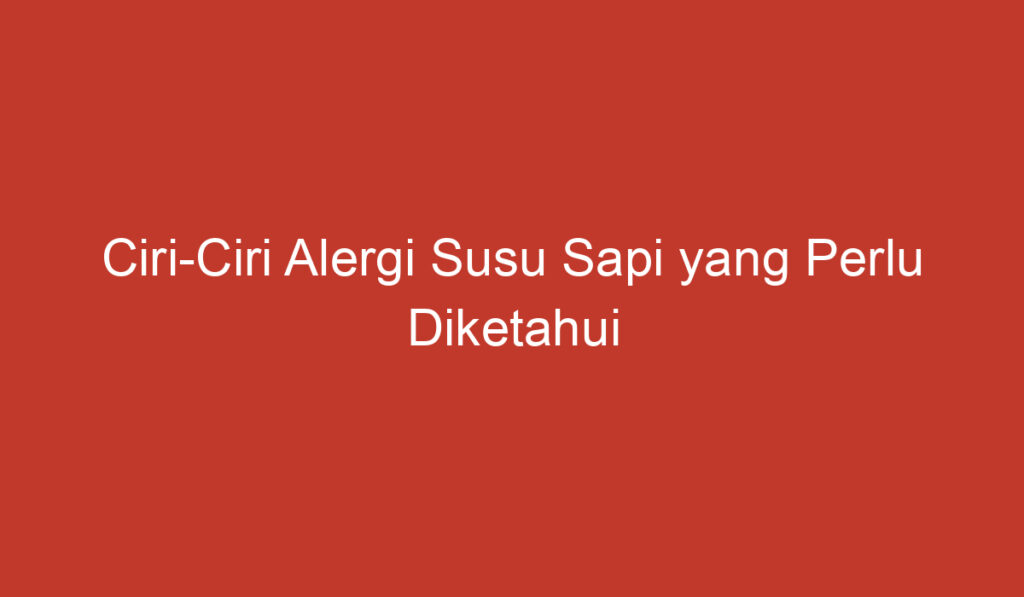 Ciri-Ciri Alergi Susu Sapi yang Perlu Diketahui